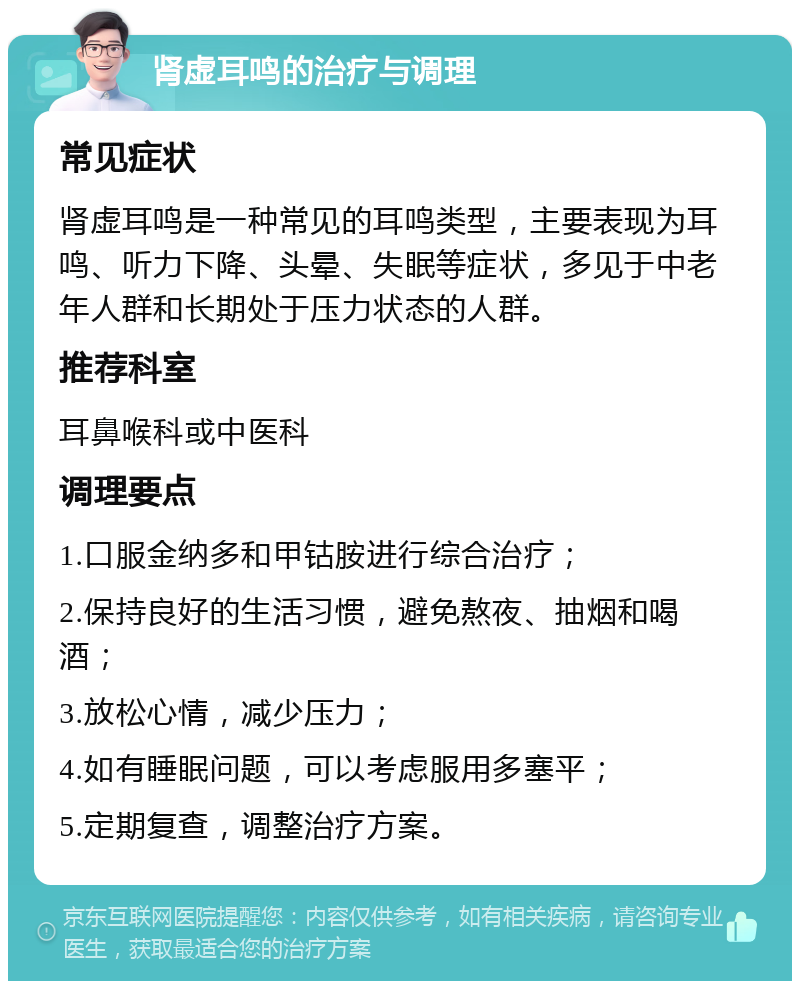 肾虚耳鸣的治疗与调理

常见症状

肾虚耳鸣是一种常见的耳鸣类型，主要表现为耳鸣、听力下降、头晕、失眠等症状，多见于中老年人群和长期处于压力状态的人群。

推荐科室

耳鼻喉科或中医科

调理要点

1.口服金纳多和甲钴胺进行综合治疗；

2.保持良好的生活习惯，避免熬夜、抽烟和喝酒；

3.放松心情，减少压力；

4.如有睡眠问题，可以考虑服用多塞平；

5.定期复查，调整治疗方案。

京东互联网医院提醒您：内容仅供参考，如有相关疾病，请咨询专业医生，获取最适合您的治疗方案